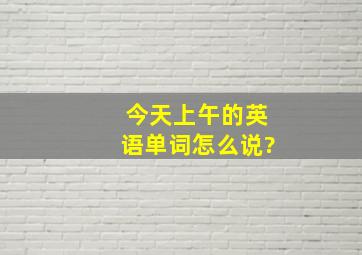 今天上午的英语单词怎么说?